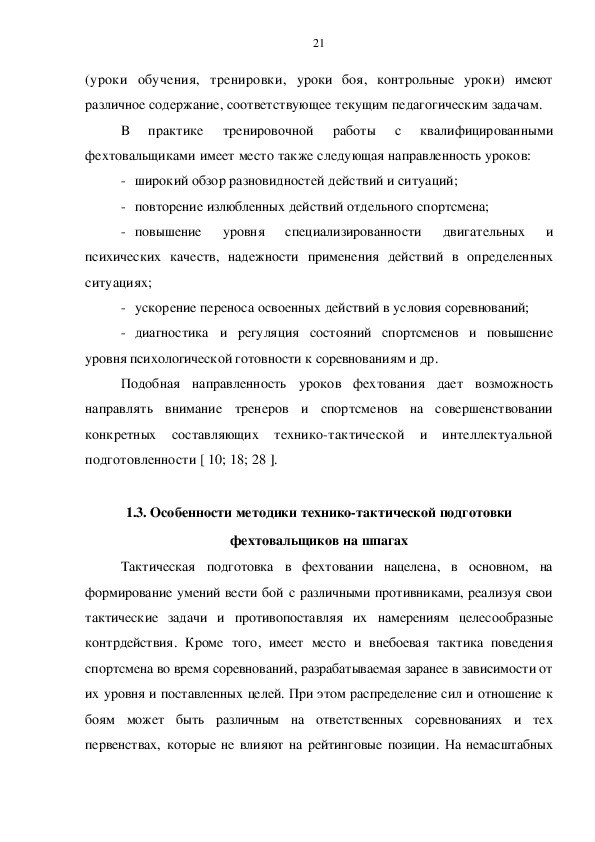 21

(уроки обучения, тренировки, уроки боя, контрольные уроки) имеют различное содержание, соответствующее текущим педагогическим задачам.

В практике тренировочной работы с квалифицированными фехтовальщиками имеет место также следующая направленность уроков:

- широкий обзор разновидностей действий и ситуаций;

- повторение излюбленных действий отдельного спортсмена;

- повышение уровня специализированности двигательных и психических качеств, надежности применения действий в определенных ситуациях;

- ускорение переноса освоенных действий в условия соревнований;

- диагностика и регуляция состояний спортсменов и повышение уровня психологической готовности к соревнованиям и др.

Подобная направленность уроков фехтования дает возможность направлять внимание тренеров и спортсменов на совершенствовании конкретных составляющих технико-тактической и интеллектуальной подготовленности [ 10; 18; 28 ].

1.3. Особенности методики технико-тактической подготовки фехтовальщиков на шпагах

Тактическая подготовка в фехтовании нацелена, в основном, на формирование умений вести бой с различными противниками, реализуя свои тактические задачи и противопоставляя их намерениям целесообразные контрдействия. Кроме того, имеет место и внебоевая тактика поведения спортсмена во время соревнований, разрабатываемая заранее в зависимости от их уровня и поставленных целей. При этом распределение сил и отношение к боям может быть различным на ответственных соревнованиях и тех первенствах, которые не влияют на рейтинговые позиции. На немасштабных